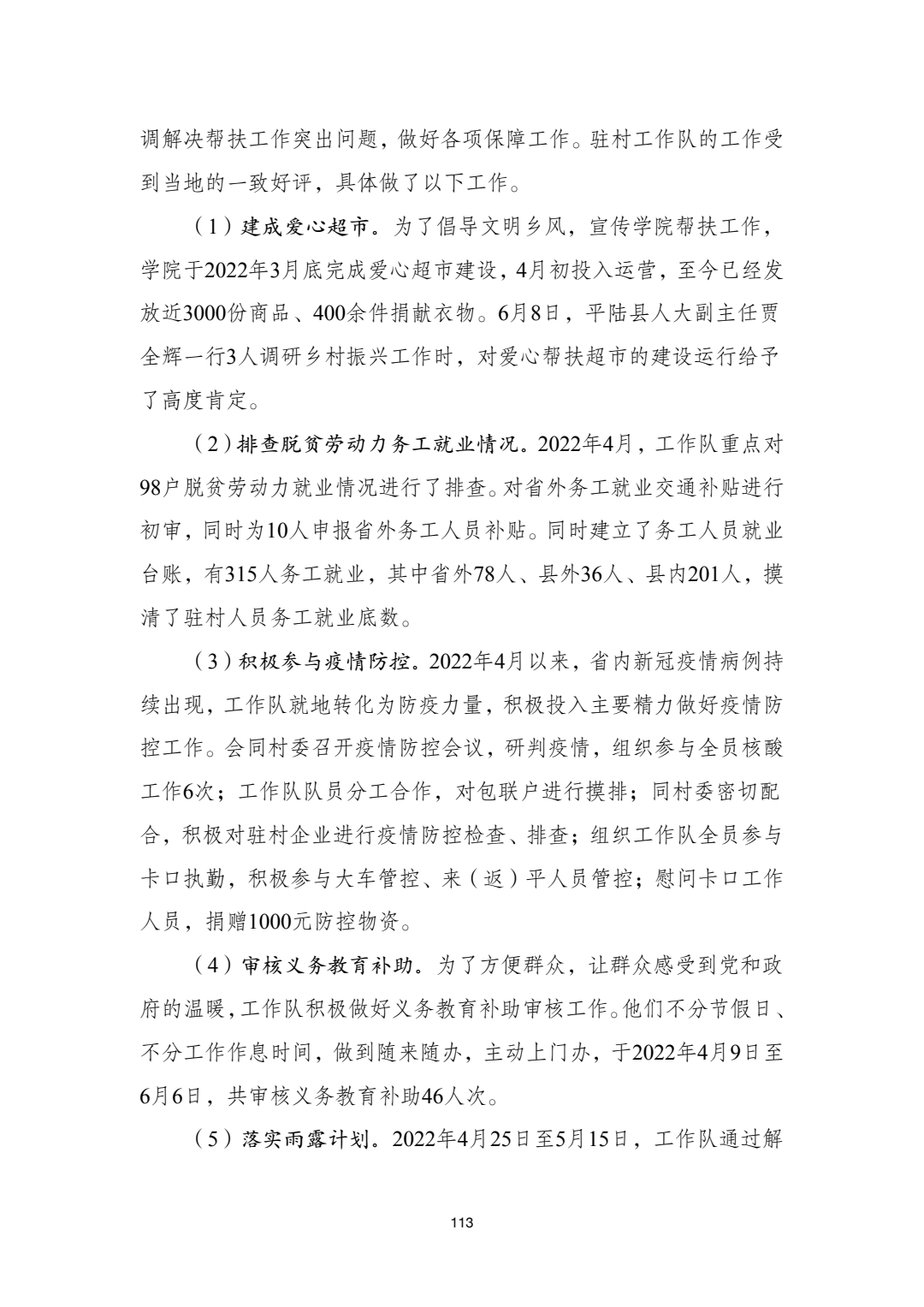 调解决帮扶工作突出问题，做好各项保障工作。驻村工作队的工作受到当地的一致好评，具体做了以下工作。

（1）建成爱心超市。为了倡导文明乡风，宣传学院帮扶工作，学院于2022年3月底完成爱心超市建设，4月初投入运营，至今已经发放近3000份商品、400余件捐献衣物。6月8日，平陆县人大副主任贾全辉一行3人调研乡村振兴工作时，对爱心帮扶超市的建设运行给予了高度肯定。

（2）排查脱贫劳动力务工就业情况。2022年4月，工作队重点对98户脱贫劳动力就业情况进行了排查。对省外务工就业交通补贴进行初审，同时为10人申报省外务工人员补贴。同时建立了务工人员就业台账，有315人务工就业，其中省外78人、县外36人、县内201人，摸清了驻村人员务工就业底数。

（3）积极参与疫情防控。2022年4月以来，省内新冠疫情病例持续出现，工作队就地转化为防疫力量，积极投入主要精力做好疫情防控工作。会同村委召开疫情防控会议，研判疫情，组织参与全员核酸工作6次；工作队队员分工合作，对包联户进行摸排；同村委密切配合，积极对驻村企业进行疫情防控检查、排查；组织工作队全员参与卡口执勤，积极参与大车管控、来（返）平人员管控；慰问卡口工作人员，捐赠1000元防控物资。

（4）审核义务教育补助。为了方便群众，让群众感受到党和政府的温暖，工作队积极做好义务教育补助审核工作。他们不分节假日、不分工作作息时间，做到随来随办，主动上门办，于2022年4月9日至6月6日，共审核义务教育补助46人次。

（5）落实雨露计划。2022年4月25日至5月15日，工作队通过解

113